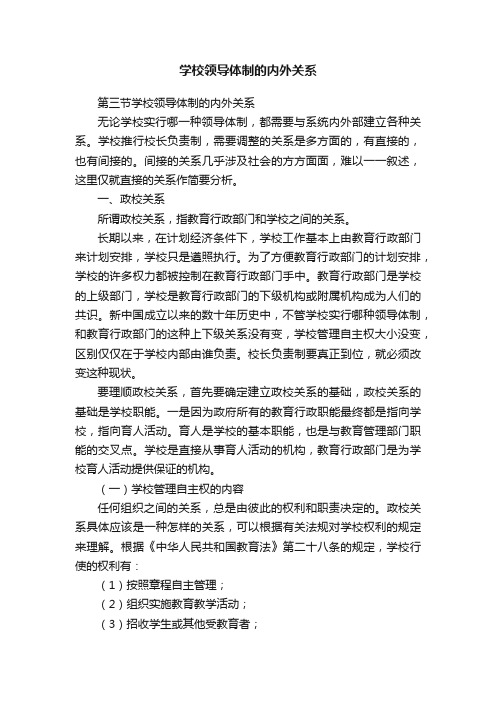 学校领导体制的内外关系

第三节学校领导体制的内外关系

无论学校实行哪一种领导体制，都需要与系统内外部建立各种关系。学校推行校长负责制，需要调整的关系是多方面的，有直接的，也有间接的。间接的关系几乎涉及社会的方方面面，难以一一叙述，这里仅就直接的关系作简要分析。

一、政校关系

所谓政校关系，指教育行政部门和学校之间的关系。

长期以来，在计划经济条件下，学校工作基本上由教育行政部门来计划安排，学校只是遵照执行。为了方便教育行政部门的计划安排，学校的许多权力都被控制在教育行政部门手中。教育行政部门是学校的上级部门，学校是教育行政部门的下级机构或附属机构成为人们的共识。新中国成立以来的数十年历史中，不管学校实行哪种领导体制，和教育行政部门的这种上下级关系没有变，学校管理自主权大小没变，区别仅仅在于学校内部由谁负责。校长负责制要真正到位，就必须改变这种现状。

要理顺政校关系，首先要确定建立政校关系的基础，政校关系的基础是学校职能。一是因为政府所有的教育行政职能最终都是指向学校，指向育人活动。育人是学校的基本职能，也是与教育管理部门职能的交叉点。学校是直接从事育人活动的机构，教育行政部门是为学校育人活动提供保证的机构。

（一）学校管理自主权的内容

任何组织之间的关系，总是由彼此的权利和职责决定的。政校关系具体应该是一种怎样的关系，可以根据有关法规对学校权利的规定来理解。根据《中华人民共和国教育法》第二十八条的规定，学校行使的权利有：

（1）按照章程自主管理；

（2）组织实施教育教学活动；

（3）招收学生或其他受教育者；